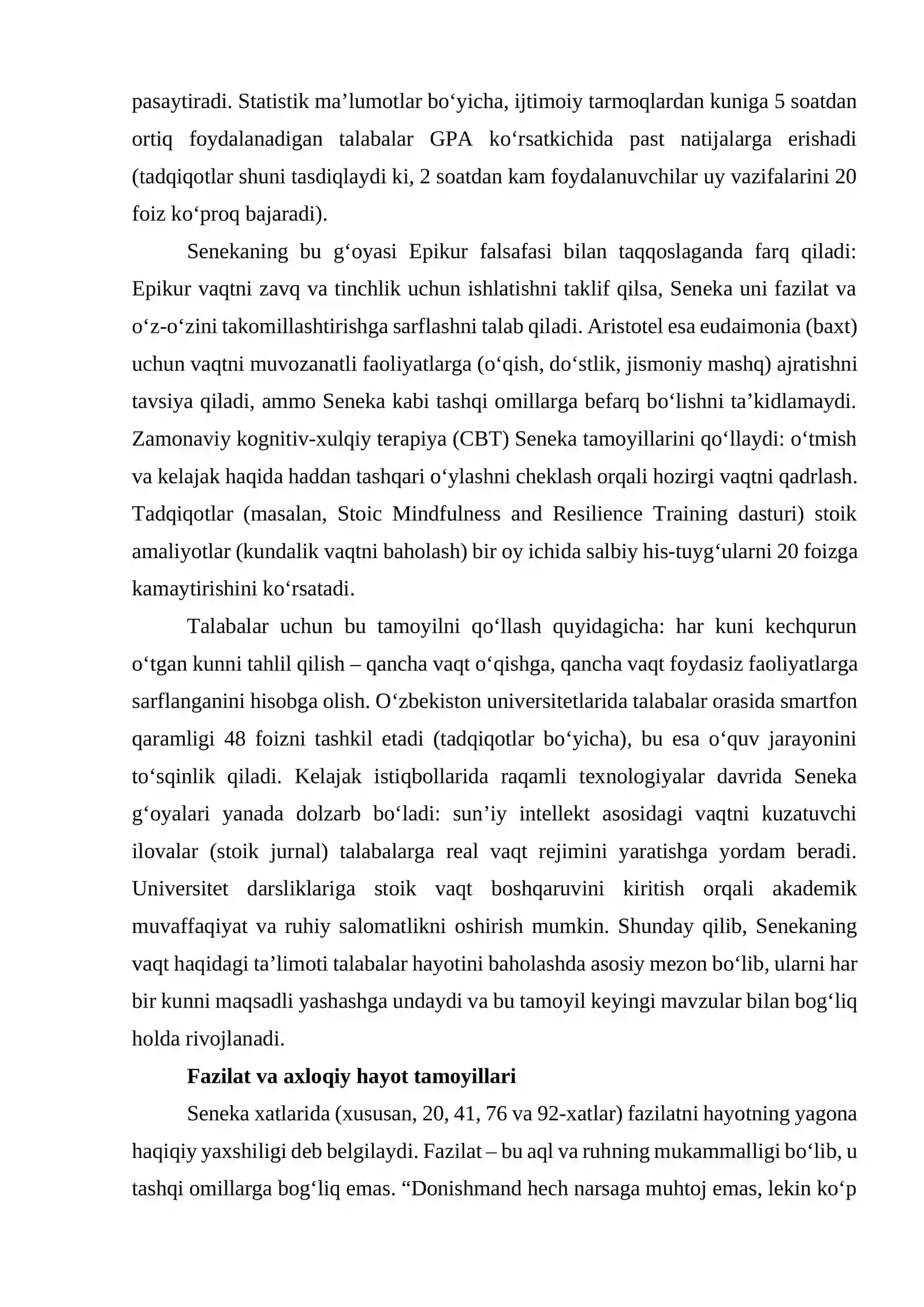 pasaytiradi. Statistik ma'lumotlar bo'yicha, ijtimoiy tarmoqlardan kuniga 5 soatdan ortiq foydalanadigan talabalar GPA ko'rsatkichida past natijalarga erishadi (tadqiqotlar shuni tasdiqlaydi ki, 2 soatdan kam foydalanuvchilar uy vazifalarini 20 foiz ko'proq bajaradi).

Senekaning bu g'oyasi Epikur falsafasi bilan taqqoslaganda farq qiladi: Epikur vaqtni zavq va tinchlik uchun ishlatishni taklif qilsa, Seneka uni fazilat va o'z-o'zini takomillashtirishga sarflashni talab qiladi. Aristotel esa eudaimonia (baxt) uchun vaqtni muvozanatli faoliyatlarga (o'qish, do'stlik, jismoniy mashq) ajratishni tavsiya qiladi, ammo Seneka kabi tashqi omillarga befarq bo'lishni ta'kidlamaydi. Zamonaviy kognitiv-xulqiy terapiya (CBT) Seneka tamoyillarini qo'llaydi: o'tmish va kelajak haqida haddan tashqari o'ylashni cheklash orqali hozirgi vaqtni qadrlash. Tadqiqotlar (masalan, Stoic Mindfulness and Resilience Training dasturi) stoik amaliyotlar (kundalik vaqtni baholash) bir oy ichida salbiy his-tuyg'ularni 20 foizga kamaytirishini ko'rsatadi.

Talabalar uchun bu tamoyilni qo'llash quyidagicha: har kuni kechqurun o'tgan kunni tahlil qilish – qancha vaqt o'qishga, qancha vaqt foydasiz faoliyatlarga sarflanganini hisobga olish. O'zbekiston universitetlarida talabalar orasida smartfon qaramligi 48 foizni tashkil etadi (tadqiqotlar bo'yicha), bu esa o'quv jarayonini to'sqinlik qiladi. Kelajak istiqbollarida raqamli texnologiyalar davrida Seneka g'oyalari yanada dolzarb bo'ladi: sun'iy intellekt asosidagi vaqtni kuzatuvchi ilovalar (stoik jurnal) talabalarga real vaqt rejimini yaratishga yordam beradi. Universitet darsliklariga stoik vaqt boshqaruvini kiritish orqali akademik muvaffaqiyat va ruhiy salomatlikni oshirish mumkin. Shunday qilib, Senekaning vaqt haqidagi ta'limoti talabalar hayotini baholashda asosiy mezon bo'lib, ularni har bir kunni maqsadli yashashga undaydi va bu tamoyil keyingi mavzular bilan bog'liq holda rivojlanadi.

Fazilat va axloqiy hayot tamoyillari

Seneka xatlarida (xususan, 20, 41, 76 va 92-xatlar) fazilatni hayotning yagona haqiqiy yaxshiligi deb belgilaydi. Fazilat – bu aql va ruhning mukammalligi bo'lib, u tashqi omillarga bog'liq emas. "Donishmand hech narsaga muhtoj emas, lekin ko'p